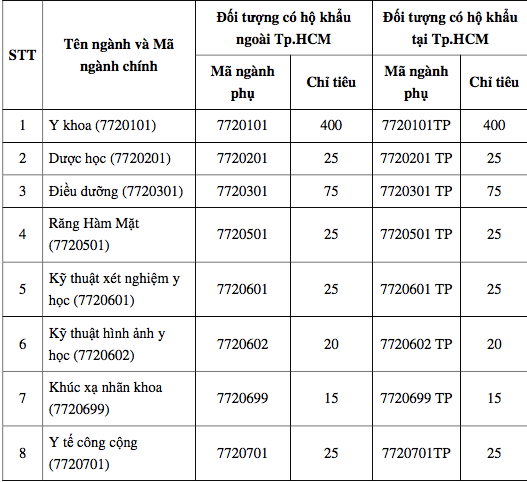 | STT | Tên ngành và Mã ngành chính | Đối tượng có hộ khẩu ngoài Tp.HCM | | Đối tượng có hộ khẩu tại Tp.HCM | |
|---|---|---|---|---|---|
| | | Mã ngành phụ | Chỉ tiêu | Mã ngành phụ | Chỉ tiêu |
| 1 | Y khoa (7720101) | 7720101 | 400 | 7720101TP | 400 |
| 2 | Dược học (7720201) | 7720201 | 25 | 7720201 TP | 25 |
| 3 | Điều dưỡng (7720301) | 7720301 | 75 | 7720301 TP | 75 |
| 4 | Răng Hàm Mặt (7720501) | 7720501 | 25 | 7720501 TP | 25 |
| 5 | Kỹ thuật xét nghiệm y học (7720601) | 7720601 | 25 | 7720601 TP | 25 |
| 6 | Kỹ thuật hình ảnh y học (7720602) | 7720602 | 20 | 7720602 TP | 20 |
| 7 | Khúc xạ nhãn khoa (7720699) | 7720699 | 15 | 7720699 TP | 15 |
| 8 | Y tế công cộng (7720701) | 7720701 | 25 | 7720701TP | 25 |